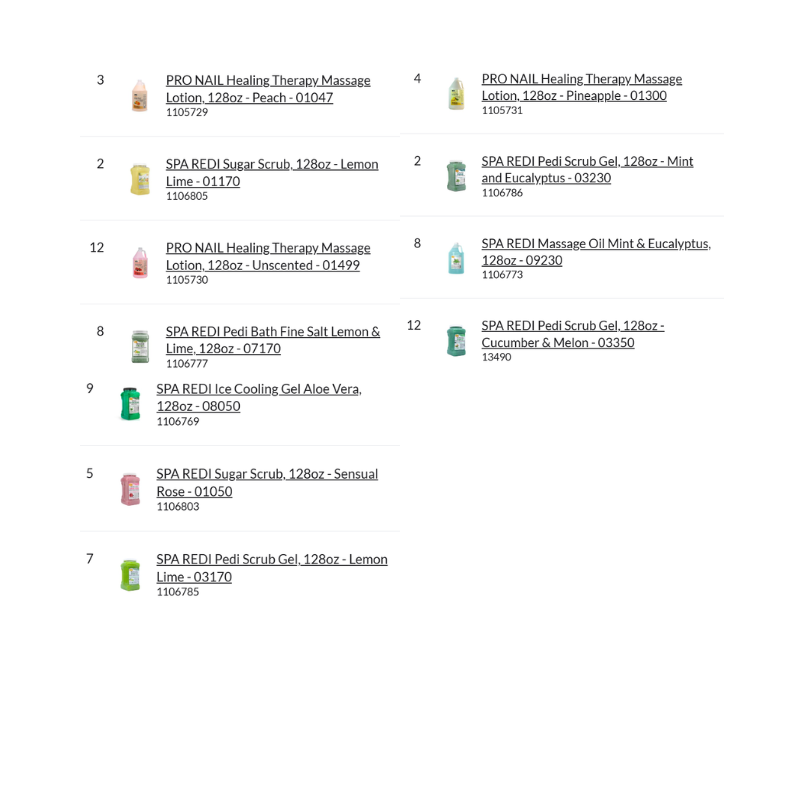 3
PRO NAIL Healing Therapy Massage Lotion, 128oz - Peach - 01047
1105729

2
SPA REDI Sugar Scrub, 128oz - Lemon Lime - 01170
1106805

12
PRO NAIL Healing Therapy Massage Lotion, 128oz - Unscented - 01499
1105730

8
SPA REDI Pedi Bath Fine Salt Lemon & Lime, 128oz - 07170
1106777

9
SPA REDI Ice Cooling Gel Aloe Vera, 128oz - 08050
1106769

5
SPA REDI Sugar Scrub, 128oz - Sensual Rose - 01050
1106803

7
SPA REDI Pedi Scrub Gel, 128oz - Lemon Lime - 03170
1106785

4
PRO NAIL Healing Therapy Massage Lotion, 128oz - Pineapple - 01300
1105731

2
SPA REDI Pedi Scrub Gel, 128oz - Mint and Eucalyptus - 03230
1106786

8
SPA REDI Massage Oil Mint & Eucalyptus, 128oz - 09230
1106773

12
SPA REDI Pedi Scrub Gel, 128oz - Cucumber & Melon - 03350
13490